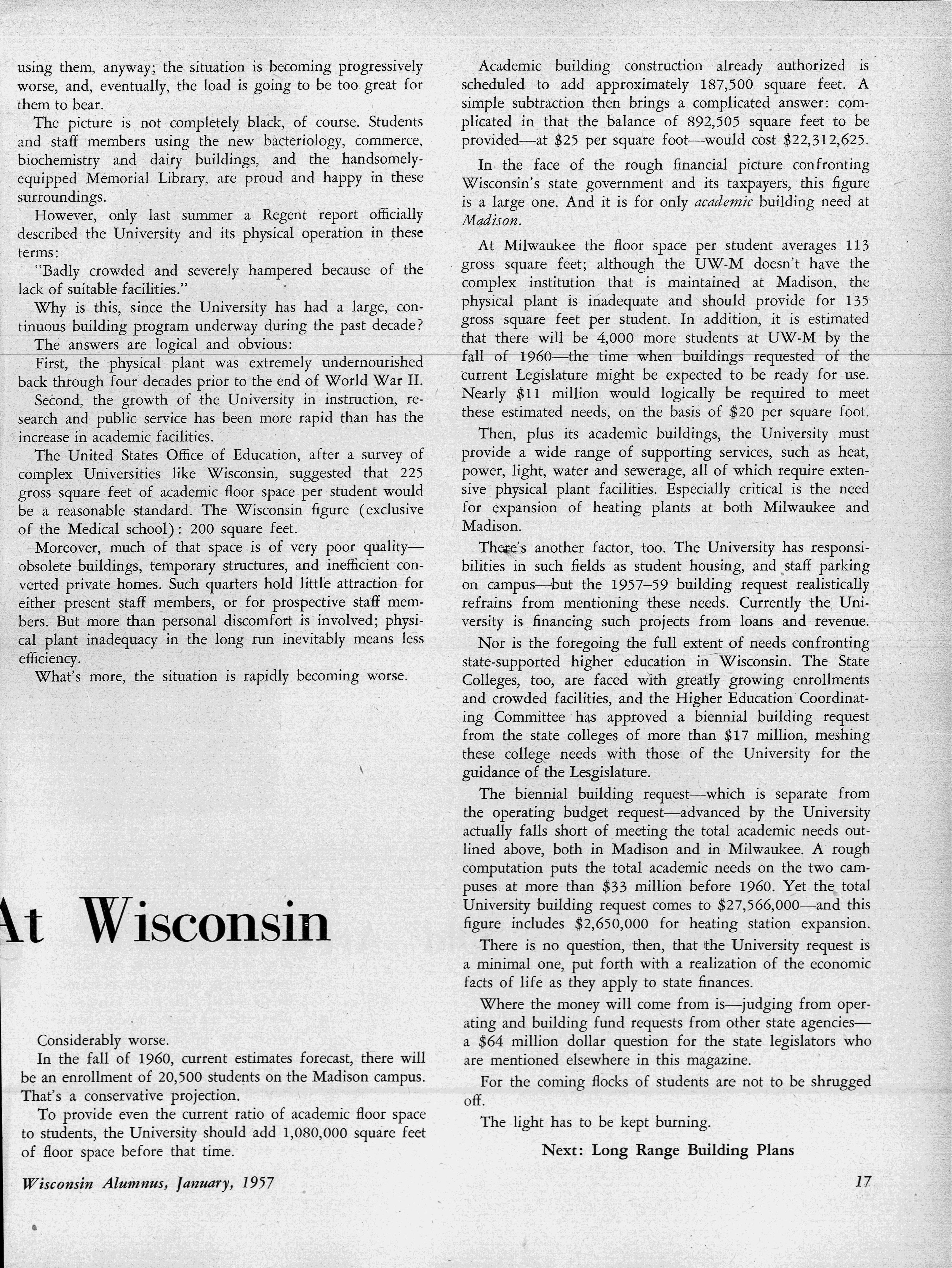 using them, anyway; the situation is becoming progressively worse, and, eventually, the load is going to be too great for them to bear.

The picture is not completely black, of course. Students and staff members using the new bacteriology, commerce, biochemistry and dairy buildings, and the handsomely-equipped Memorial Library, are proud and happy in these surroundings.

However, only last summer a Regent report officially described the University and its physical operation in these terms:

"Badly crowded and severely hampered because of the lack of suitable facilities."

Why is this, since the University has had a large, continuous building program underway during the past decade?

The answers are logical and obvious:

First, the physical plant was extremely undernourished back through four decades prior to the end of World War II.

Second, the growth of the University in instruction, research and public service has been more rapid than has the increase in academic facilities.

The United States Office of Education, after a survey of complex Universities like Wisconsin, suggested that 225 gross square feet of academic floor space per student would be a reasonable standard. The Wisconsin figure (exclusive of the Medical school): 200 square feet.

Moreover, much of that space is of very poor quality—obsolete buildings, temporary structures, and inefficient converted private homes. Such quarters hold little attraction for either present staff members, or for prospective staff members. But more than personal discomfort is involved; physical plant inadequacy in the long run inevitably means less efficiency.

What's more, the situation is rapidly becoming worse.

At Wisconsin

Considerably worse.

In the fall of 1960, current estimates forecast, there will be an enrollment of 20,500 students on the Madison campus. That's a conservative projection.

To provide even the current ratio of academic floor space to students, the University should add 1,080,000 square feet of floor space before that time.

Academic building construction already authorized is scheduled to add approximately 187,500 square feet. A simple subtraction then brings a complicated answer: complicated in that the balance of 892,505 square feet to be provided—at \$25 per square foot—would cost \$22,312,625.

In the face of the rough financial picture confronting Wisconsin's state government and its taxpayers, this figure is a large one. And it is for only academic building need at Madison.

At Milwaukee the floor space per student averages 113 gross square feet; although the UW-M doesn't have the complex institution that is maintained at Madison, the physical plant is inadequate and should provide for 135 gross square feet per student. In addition, it is estimated that there will be 4,000 more students at UW-M by the fall of 1960—the time when buildings requested of the current Legislature might be expected to be ready for use. Nearly \$11 million would logically be required to meet these estimated needs, on the basis of \$20 per square foot.

Then, plus its academic buildings, the University must provide a wide range of supporting services, such as heat, power, light, water and sewerage, all of which require extensive physical plant facilities. Especially critical is the need for expansion of heating plants at both Milwaukee and Madison.

There's another factor, too. The University has responsibilities in such fields as student housing, and staff parking on campus—but the 1957–59 building request realistically refrains from mentioning these needs. Currently the University is financing such projects from loans and revenue.

Nor is the foregoing the full extent of needs confronting state-supported higher education in Wisconsin. The State Colleges, too, are faced with greatly growing enrollments and crowded facilities, and the Higher Education Coordinating Committee has approved a biennial building request from the state colleges of more than \$17 million, meshing these college needs with those of the University for the guidance of the Lesgislature.

The biennial building request—which is separate from the operating budget request—advanced by the University actually falls short of meeting the total academic needs outlined above, both in Madison and in Milwaukee. A rough computation puts the total academic needs on the two campuses at more than \$33 million before 1960. Yet the total University building request comes to \$27,566,000—and this figure includes \$2,650,000 for heating station expansion.

There is no question, then, that the University request is a minimal one, put forth with a realization of the economic facts of life as they apply to state finances.

Where the money will come from is—judging from operating and building fund requests from other state agencies—a \$64 million dollar question for the state legislators who are mentioned elsewhere in this magazine.

For the coming flocks of students are not to be shrugged off.

The light has to be kept burning.

Next: Long Range Building Plans

Wisconsin Alumnus, January, 1957

17